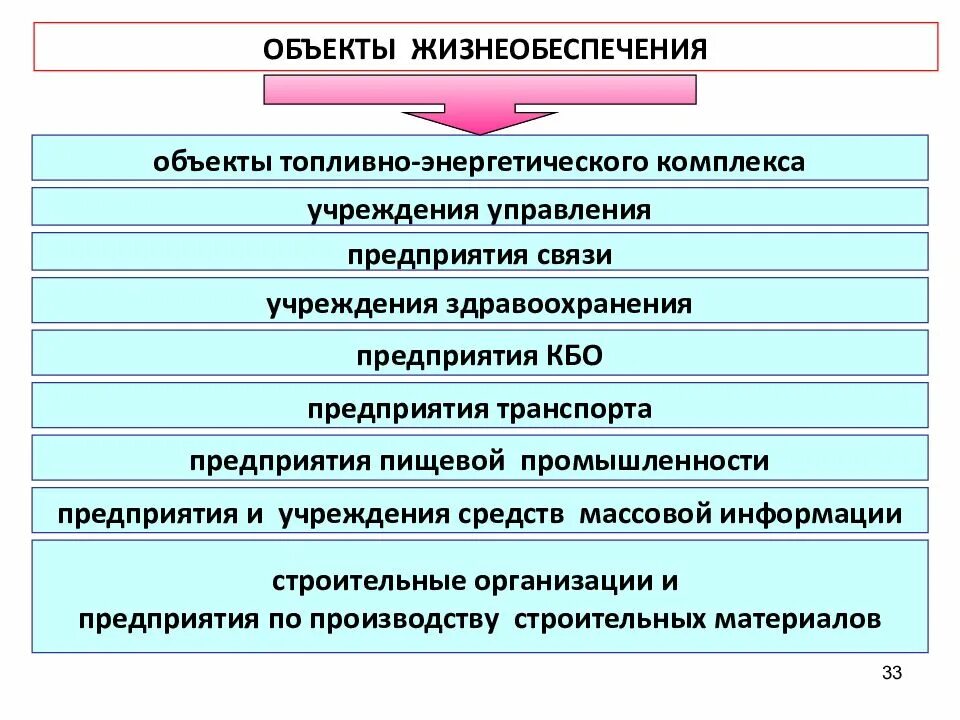 ОБЪЕКТЫ ЖИЗНЕОБЕСПЕЧЕНИЯ

объекты топливно-энергетического комплекса

учреждения управления

предприятия связи

учреждения здравоохранения

предприятия КБО

предприятия транспорта

предприятия пищевой промышленности

предприятия и учреждения средств массовой информации

строительные организации и
предприятия по производству строительных материалов

33